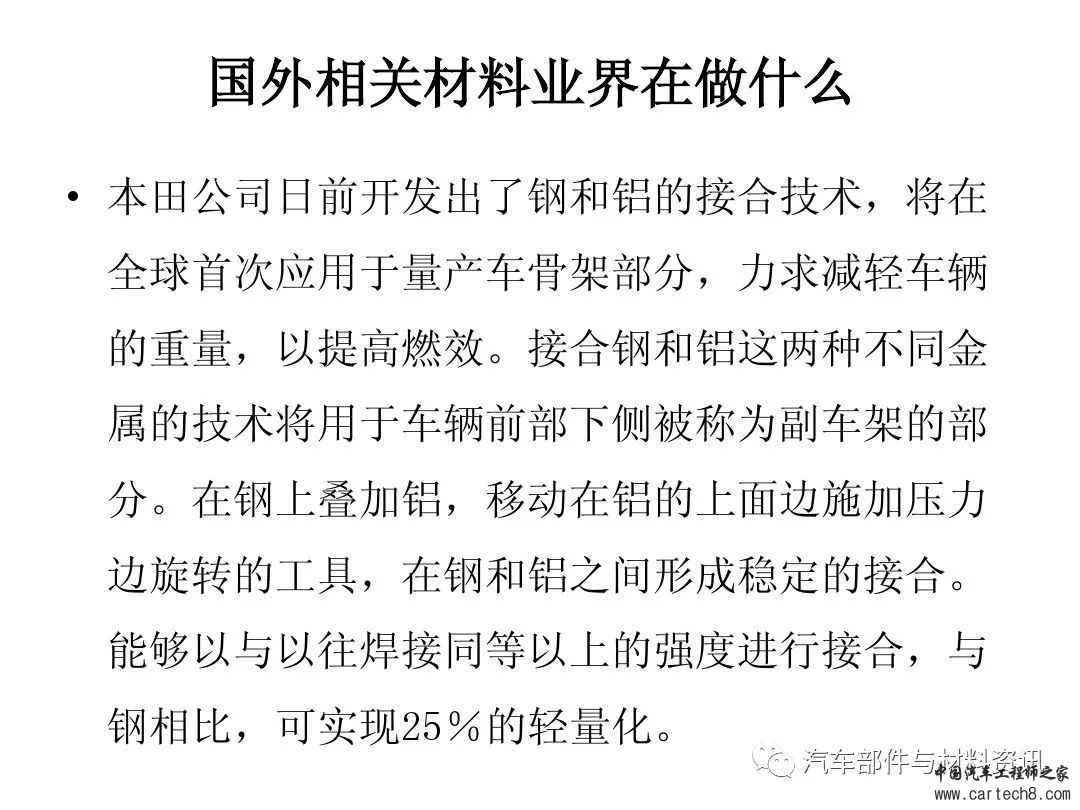 国外相关材料业界在做什么

• 本田公司日前开发出了钢和铝的接合技术，将在全球首次应用于量产车骨架部分，力求减轻车辆的重量，以提高燃效。接合钢和铝这两种不同金属的技术将用于车辆前部下侧被称为副车架的部分。在钢上叠加铝，移动在铝的上面边施加压力边旋转的工具，在钢和铝之间形成稳定的接合。能够以与以往焊接同等以上的强度进行接合，与钢相比，可实现25％的轻量化。

汽车部件与材料资讯
中国汽车工程师之家
www.cartech8.com